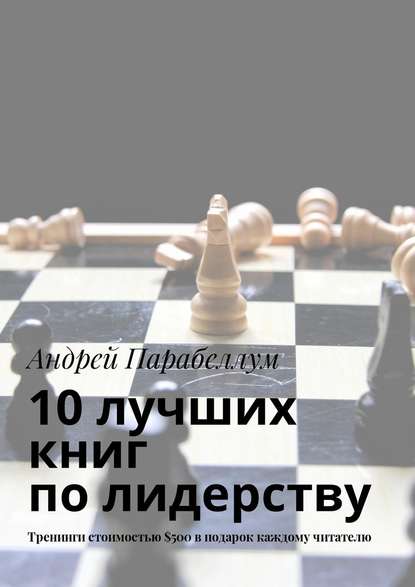 Андрей Парабеллум

10 лучших книг по лидерству

Тренинги стоимостью $500 в подарок каждому читателю